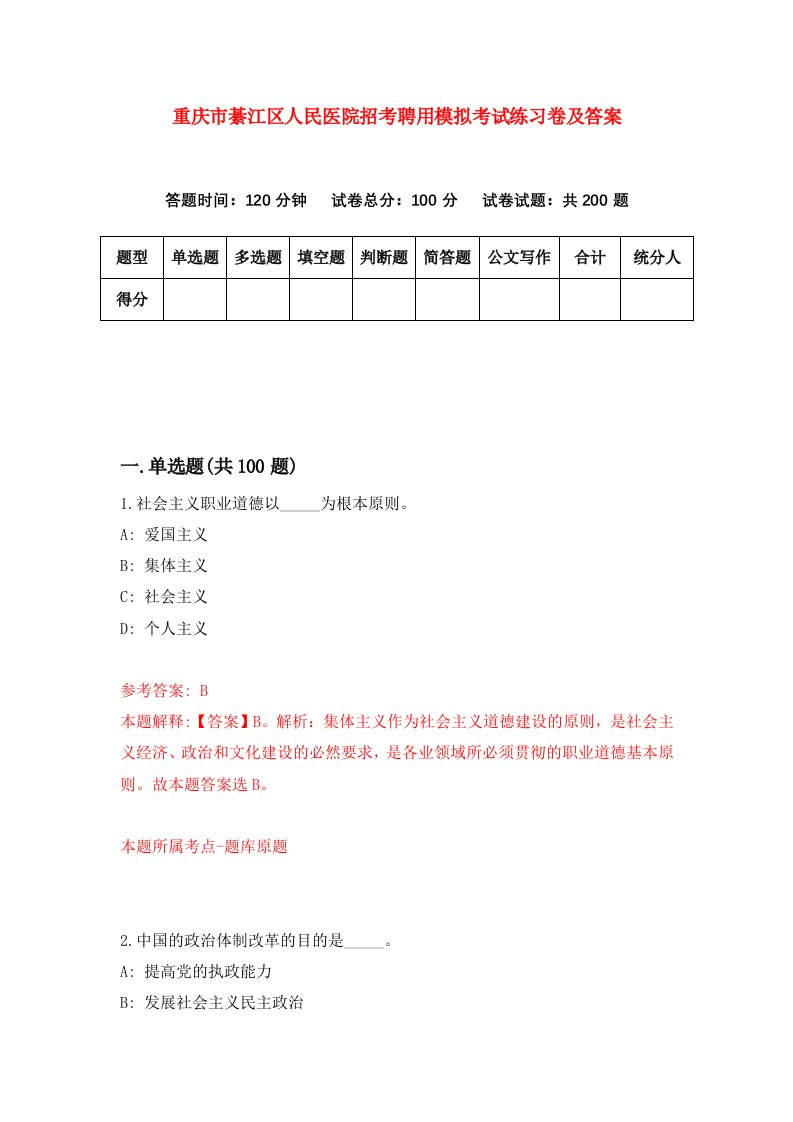 重庆市綦江区人民医院招考聘用模拟考试练习卷及答案

答题时间：120 分钟　试卷总分：100 分　试卷试题：共 200 题

| 题型 | 单选题 | 多选题 | 填空题 | 判断题 | 简答题 | 公文写作 | 合计 | 统分人 |
|---|---|---|---|---|---|---|---|---|
| 得分 | | | | | | | | |

一.单选题(共 100 题)

1.社会主义职业道德以_____为根本原则。

A: 爱国主义

B: 集体主义

C: 社会主义

D: 个人主义

参考答案: B

本题解释:【答案】B。解析：集体主义作为社会主义道德建设的原则，是社会主义经济、政治和文化建设的必然要求，是各业领域所必须贯彻的职业道德基本原则。故本题答案选 B。

本题所属考点-题库原题

2.中国的政治体制改革的目的是_____。

A: 提高党的执政能力

B: 发展社会主义民主政治